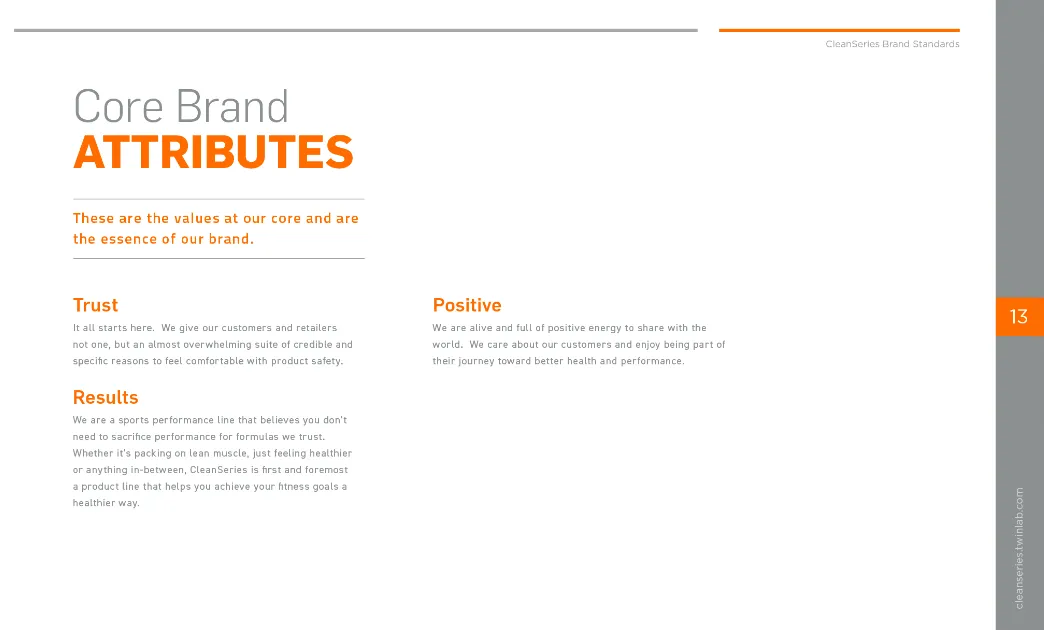 CleanSeries Brand Standards

Core Brand
ATTRIBUTES

These are the values at our core and are the essence of our brand.

Trust

It all starts here. We give our customers and retailers not one, but an almost overwhelming suite of credible and specific reasons to feel comfortable with product safety.

Results

We are a sports performance line that believes you don't need to sacrifice performance for formulas we trust. Whether it's packing on lean muscle, just feeling healthier or anything in-between, CleanSeries is first and foremost a product line that helps you achieve your fitness goals a healthier way.

Positive

We are alive and full of positive energy to share with the world. We care about our customers and enjoy being part of their journey toward better health and performance.

13

cleanseries.twinlab.com